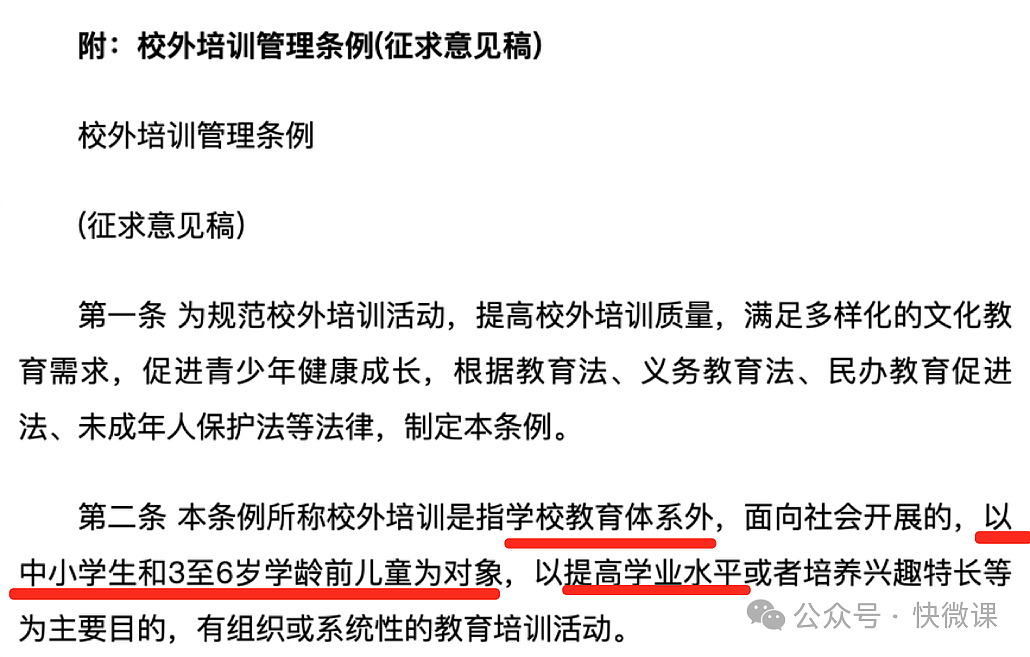 附：校外培训管理条例(征求意见稿)

校外培训管理条例

(征求意见稿)

第一条 为规范校外培训活动，提高校外培训质量，满足多样化的文化教育需求，促进青少年健康成长，根据教育法、义务教育法、民办教育促进法、未成年人保护法等法律，制定本条例。

第二条 本条例所称校外培训是指学校教育体系外，面向社会开展的，以中小学生和3至6岁学龄前儿童为对象，以提高学业水平或者培养兴趣特长等为主要目的，有组织或系统性的教育培训活动。

公众号 · 快微课